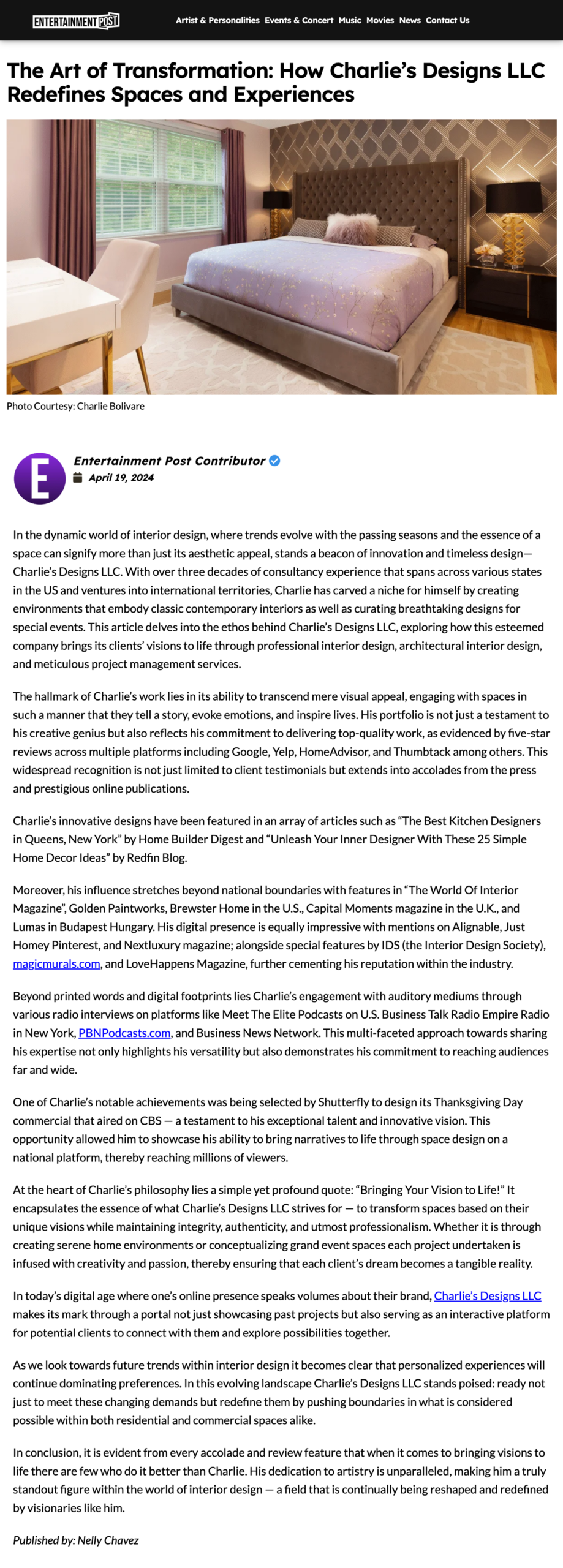 ENTERTAINMENT POST

Artist & Personalities Events & Concert Music Movies News Contact Us

The Art of Transformation: How Charlie's Designs LLC Redefines Spaces and Experiences

Photo Courtesy: Charlie Bolivare

E

Entertainment Post Contributor

April 19, 2024

In the dynamic world of interior design, where trends evolve with the passing seasons and the essence of a space can signify more than just its aesthetic appeal, stands a beacon of innovation and timeless design—Charlie's Designs LLC. With over three decades of consultancy experience that spans across various states in the US and ventures into international territories, Charlie has carved a niche for himself by creating environments that embody classic contemporary interiors as well as curating breathtaking designs for special events. This article delves into the ethos behind Charlie's Designs LLC, exploring how this esteemed company brings its clients' visions to life through professional interior design, architectural interior design, and meticulous project management services.

The hallmark of Charlie's work lies in its ability to transcend mere visual appeal, engaging with spaces in such a manner that they tell a story, evoke emotions, and inspire lives. His portfolio is not just a testament to his creative genius but also reflects his commitment to delivering top-quality work, as evidenced by five-star reviews across multiple platforms including Google, Yelp, HomeAdvisor, and Thumbtack among others. This widespread recognition is not just limited to client testimonials but extends into accolades from the press and prestigious online publications.

Charlie's innovative designs have been featured in an array of articles such as "The Best Kitchen Designers in Queens, New York" by Home Builder Digest and "Unleash Your Inner Designer With These 25 Simple Home Decor Ideas" by Redfin Blog.

Moreover, his influence stretches beyond national boundaries with features in "The World Of Interior Magazine", Golden Paintworks, Brewster Home in the U.S., Capital Moments magazine in the U.K., and Lumas in Budapest Hungary. His digital presence is equally impressive with mentions on Alignable, Just Homey Pinterest, and Nextluxury magazine; alongside special features by IDS (the Interior Design Society), magicmurals.com, and LoveHappens Magazine, further cementing his reputation within the industry.

Beyond printed words and digital footprints lies Charlie's engagement with auditory mediums through various radio interviews on platforms like Meet The Elite Podcasts on U.S. Business Talk Radio Empire Radio in New York, PBNPodcasts.com, and Business News Network. This multi-faceted approach towards sharing his expertise not only highlights his versatility but also demonstrates his commitment to reaching audiences far and wide.

One of Charlie's notable achievements was being selected by Shutterfly to design its Thanksgiving Day commercial that aired on CBS — a testament to his exceptional talent and innovative vision. This opportunity allowed him to showcase his ability to bring narratives to life through space design on a national platform, thereby reaching millions of viewers.

At the heart of Charlie's philosophy lies a simple yet profound quote: "Bringing Your Vision to Life!" It encapsulates the essence of what Charlie's Designs LLC strives for — to transform spaces based on their unique visions while maintaining integrity, authenticity, and utmost professionalism. Whether it is through creating serene home environments or conceptualizing grand event spaces each project undertaken is infused with creativity and passion, thereby ensuring that each client's dream becomes a tangible reality.

In today's digital age where one's online presence speaks volumes about their brand, Charlie's Designs LLC makes its mark through a portal not just showcasing past projects but also serving as an interactive platform for potential clients to connect with them and explore possibilities together.

As we look towards future trends within interior design it becomes clear that personalized experiences will continue dominating preferences. In this evolving landscape Charlie's Designs LLC stands poised: ready not just to meet these changing demands but redefine them by pushing boundaries in what is considered possible within both residential and commercial spaces alike.

In conclusion, it is evident from every accolade and review feature that when it comes to bringing visions to life there are few who do it better than Charlie. His dedication to artistry is unparalleled, making him a truly standout figure within the world of interior design — a field that is continually being reshaped and redefined by visionaries like him.

Published by: Nelly Chavez